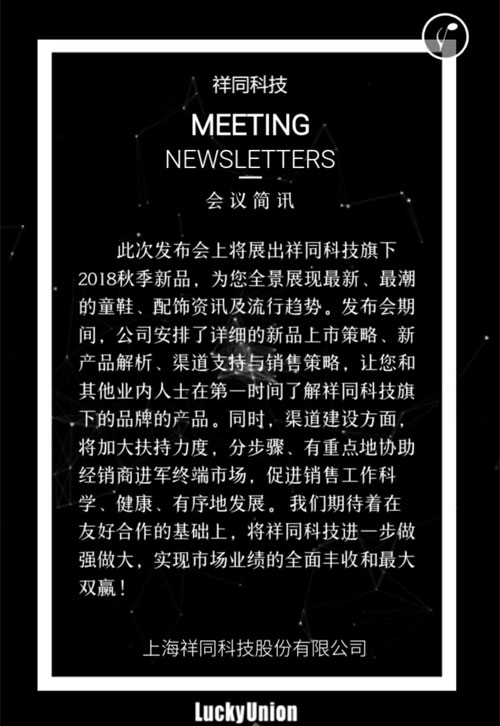 祥同科技

MEETING
NEWSLETTERS

会议简讯

此次发布会上将展出祥同科技旗下2018秋季新品，为您全景展现最新、最潮的童鞋、配饰资讯及流行趋势。发布会期间，公司安排了详细的新品上市策略、新产品解析、渠道支持与销售策略，让您和其他业内人士在第一时间了解祥同科技旗下的品牌的产品。同时，渠道建设方面，将加大扶持力度，分步骤、有重点地协助经销商进军终端市场，促进销售工作科学、健康、有序地发展。我们期待着在友好合作的基础上，将祥同科技进一步做强做大，实现市场业绩的全面丰收和最大双赢！

上海祥同科技股份有限公司

LuckyUnion